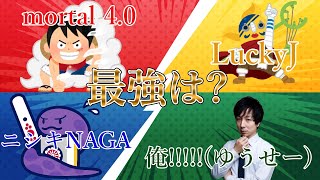 mortal 4.0

LuckyJ

最強は?

ニシキNAGA

俺!!!!!(ゆうせー)